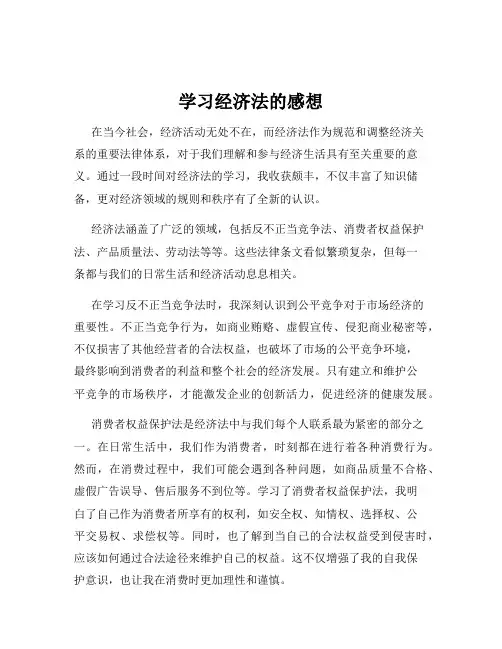 学习经济法的感想

在当今社会，经济活动无处不在，而经济法作为规范和调整经济关系的重要法律体系，对于我们理解和参与经济生活具有至关重要的意义。通过一段时间对经济法的学习，我收获颇丰，不仅丰富了知识储备，更对经济领域的规则和秩序有了全新的认识。

经济法涵盖了广泛的领域，包括反不正当竞争法、消费者权益保护法、产品质量法、劳动法等等。这些法律条文看似繁琐复杂，但每一条都与我们的日常生活和经济活动息息相关。

在学习反不正当竞争法时，我深刻认识到公平竞争对于市场经济的重要性。不正当竞争行为，如商业贿赂、虚假宣传、侵犯商业秘密等，不仅损害了其他经营者的合法权益，也破坏了市场的公平竞争环境，最终影响到消费者的利益和整个社会的经济发展。只有建立和维护公平竞争的市场秩序，才能激发企业的创新活力，促进经济的健康发展。

消费者权益保护法是经济法中与我们每个人联系最为紧密的部分之一。在日常生活中，我们作为消费者，时刻都在进行着各种消费行为。然而，在消费过程中，我们可能会遇到各种问题，如商品质量不合格、虚假广告误导、售后服务不到位等。学习了消费者权益保护法，我明白了自己作为消费者所享有的权利，如安全权、知情权、选择权、公平交易权、求偿权等。同时，也了解到当自己的合法权益受到侵害时，应该如何通过合法途径来维护自己的权益。这不仅增强了我的自我保护意识，也让我在消费时更加理性和谨慎。